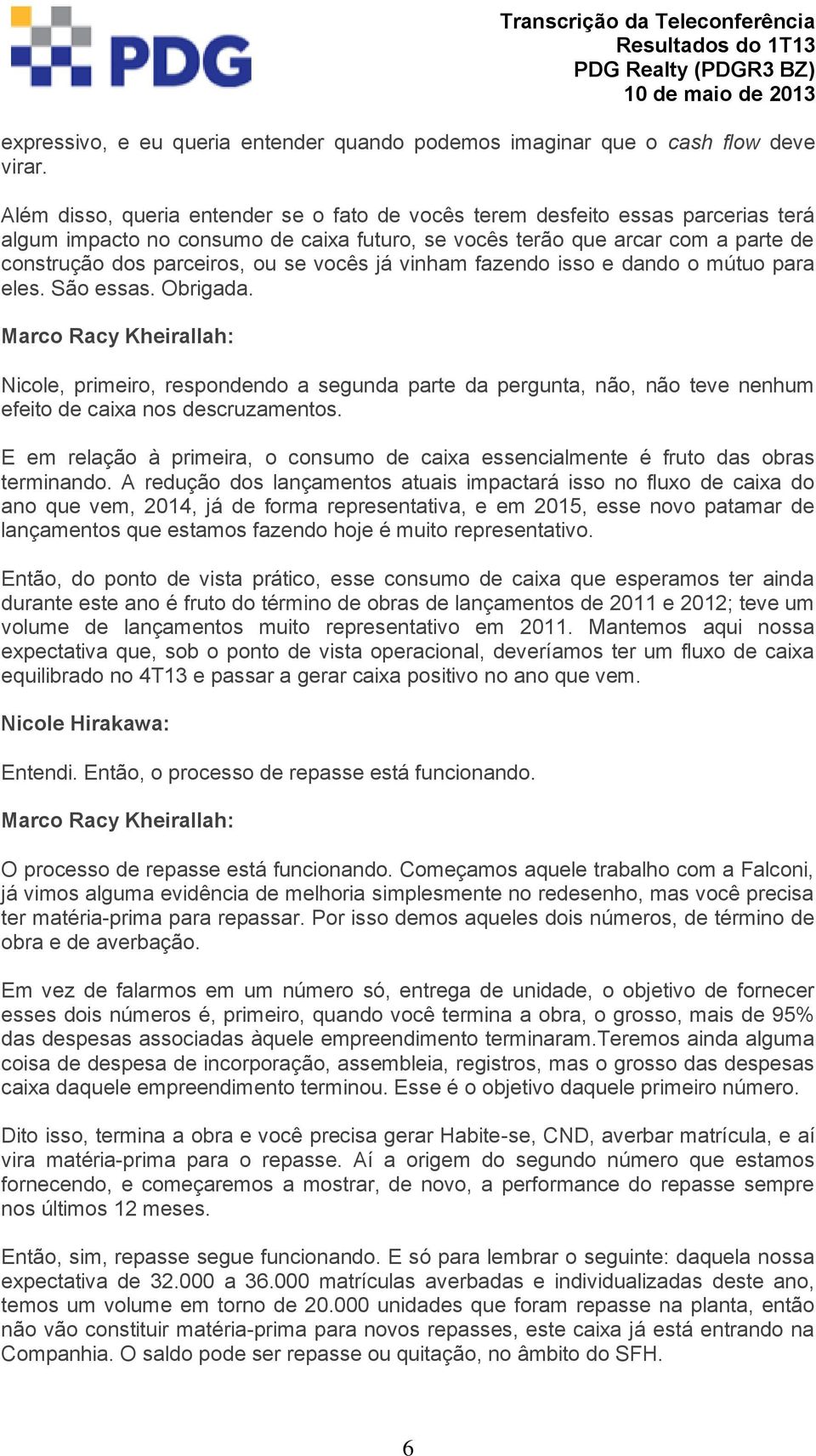 PDG

Transcrição da Teleconferência
Resultados do 1T13
PDG Realty (PDGR3 BZ)
10 de maio de 2013

expressivo, e eu queria entender quando podemos imaginar que o cash flow deve virar.

Além disso, queria entender se o fato de vocês terem desfeito essas parcerias terá algum impacto no consumo de caixa futuro, se vocês terão que arcar com a parte de construção dos parceiros, ou se vocês já vinham fazendo isso e dando o mútuo para eles. São essas. Obrigada.

Marco Racy Kheirallah:

Nicole, primeiro, respondendo a segunda parte da pergunta, não, não teve nenhum efeito de caixa nos descruzamentos.

E em relação à primeira, o consumo de caixa essencialmente é fruto das obras terminando. A redução dos lançamentos atuais impactará isso no fluxo de caixa do ano que vem, 2014, já de forma representativa, e em 2015, esse novo patamar de lançamentos que estamos fazendo hoje é muito representativo.

Então, do ponto de vista prático, esse consumo de caixa que esperamos ter ainda durante este ano é fruto do término de obras de lançamentos de 2011 e 2012; teve um volume de lançamentos muito representativo em 2011. Mantemos aqui nossa expectativa que, sob o ponto de vista operacional, deveríamos ter um fluxo de caixa equilibrado no 4T13 e passar a gerar caixa positivo no ano que vem.

Nicole Hirakawa:

Entendi. Então, o processo de repasse está funcionando.

Marco Racy Kheirallah:

O processo de repasse está funcionando. Começamos aquele trabalho com a Falconi, já vimos alguma evidência de melhoria simplesmente no redesenho, mas você precisa ter matéria-prima para repassar. Por isso demos aqueles dois números, de término de obra e de averbação.

Em vez de falarmos em um número só, entrega de unidade, o objetivo de fornecer esses dois números é, primeiro, quando você termina a obra, o grosso, mais de 95% das despesas associadas àquele empreendimento terminaram.Teremos ainda alguma coisa de despesa de incorporação, assembleia, registros, mas o grosso das despesas caixa daquele empreendimento terminou. Esse é o objetivo daquele primeiro número.

Dito isso, termina a obra e você precisa gerar Habite-se, CND, averbar matrícula, e aí vira matéria-prima para o repasse. Aí a origem do segundo número que estamos fornecendo, e começaremos a mostrar, de novo, a performance do repasse sempre nos últimos 12 meses.

Então, sim, repasse segue funcionando. E só para lembrar o seguinte: daquela nossa expectativa de 32.000 a 36.000 matrículas averbadas e individualizadas deste ano, temos um volume em torno de 20.000 unidades que foram repasse na planta, então não vão constituir matéria-prima para novos repasses, este caixa já está entrando na Companhia. O saldo pode ser repasse ou quitação, no âmbito do SFH.

6